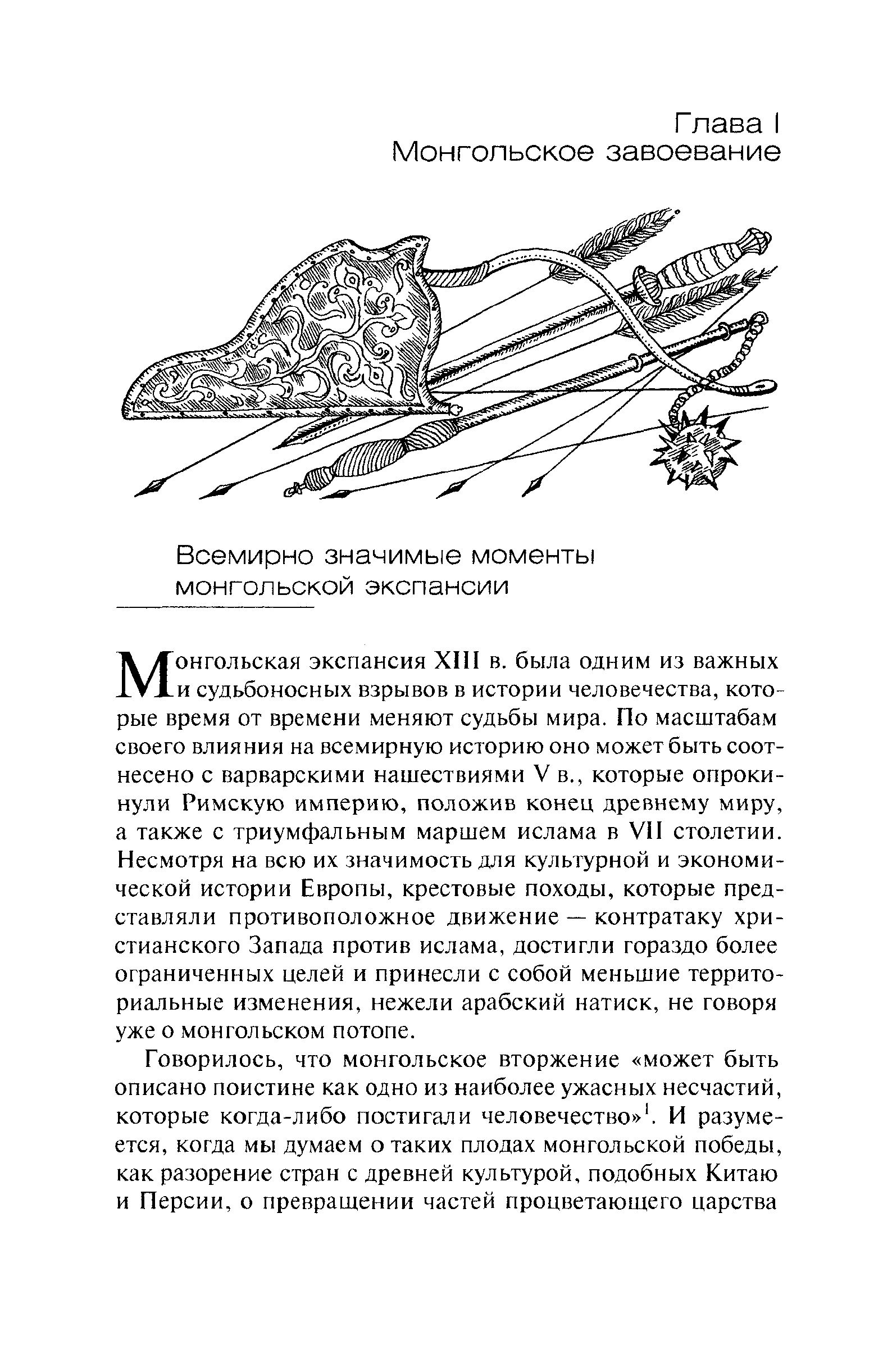 Глава I
Монгольское завоевание

Всемирно значимые моменты монгольской экспансии

Монгольская экспансия XIII в. была одним из важных и судьбоносных взрывов в истории человечества, которые время от времени меняют судьбы мира. По масштабам своего влияния на всемирную историю оно может быть соотнесено с варварскими нашествиями V в., которые опрокинули Римскую империю, положив конец древнему миру, а также с триумфальным маршем ислама в VII столетии. Несмотря на всю их значимость для культурной и экономической истории Европы, крестовые походы, которые представляли противоположное движение — контратаку христианского Запада против ислама, достигли гораздо более ограниченных целей и принесли с собой меньшие территориальные изменения, нежели арабский натиск, не говоря уже о монгольском потопе.

Говорилось, что монгольское вторжение «может быть описано поистине как одно из наиболее ужасных несчастий, которые когда-либо постигали человечество»$^1$. И разумеется, когда мы думаем о таких плодах монгольской победы, как разорение стран с древней культурой, подобных Китаю и Персии, о превращении частей процветающего царства